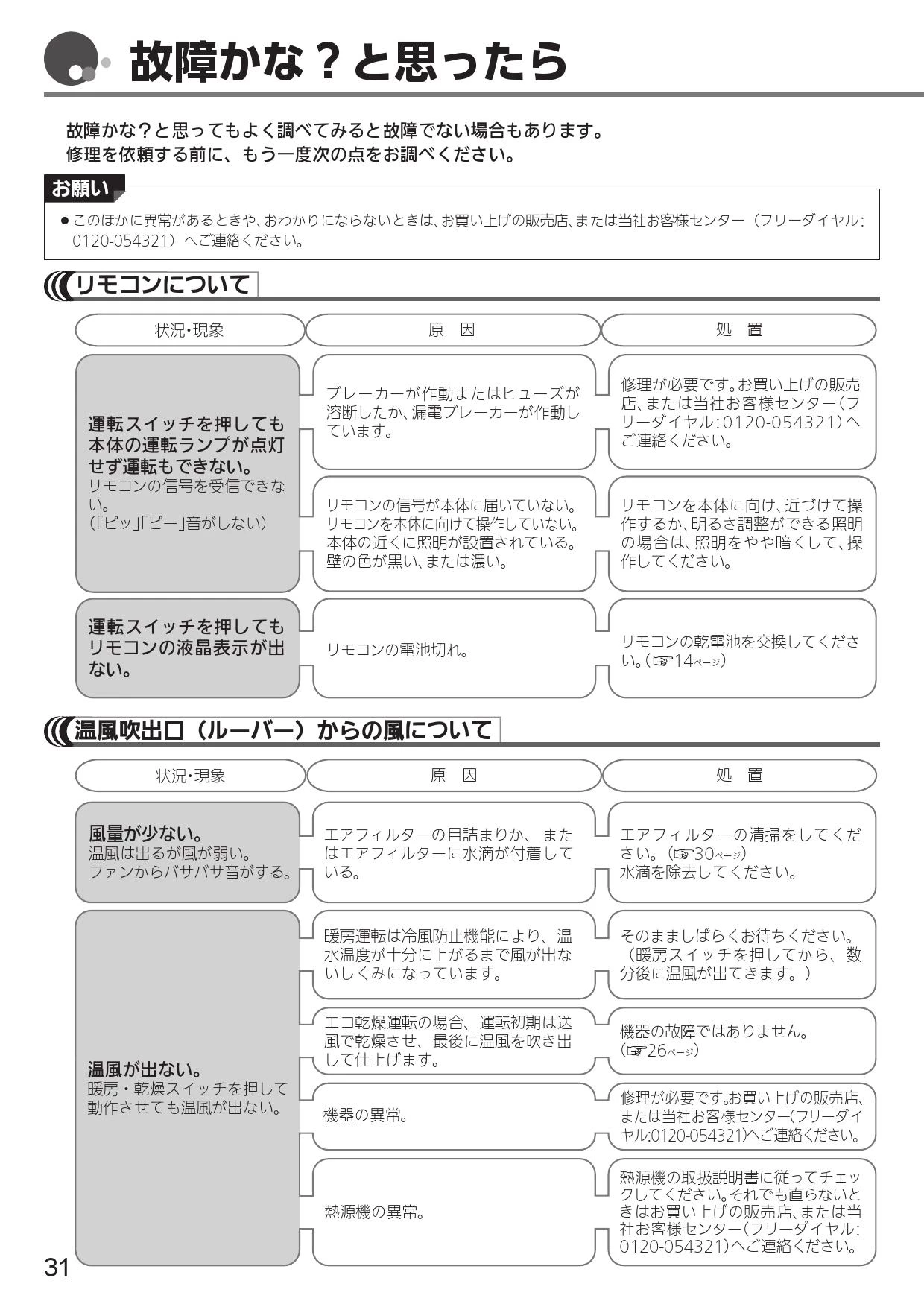 故障かな？と思ったら

故障かな？と思ってもよく調べてみると故障でない場合もあります。
修理を依頼する前に、もう一度次の点をお調べください。

お願い

● このほかに異常があるときや、おわかりにならないときは、お買い上げの販売店、または当社お客様センター（フリーダイヤル: 0120-054321）へご連絡ください。

リモコンについて

| 状況・現象 | 原　因 | 処　置 |
|---|---|---|
| 運転スイッチを押しても本体の運転ランプが点灯せず運転もできない。リモコンの信号を受信できない。（「ピッ」「ピー」音がしない） | ブレーカーが作動またはヒューズが溶断したか、漏電ブレーカーが作動しています。 | 修理が必要です。お買い上げの販売店、または当社お客様センター（フリーダイヤル:0120-054321）へご連絡ください。 |
| | リモコンの信号が本体に届いていない。リモコンを本体に向けて操作していない。本体の近くに照明が設置されている。壁の色が黒い、または濃い。 | リモコンを本体に向け、近づけて操作するか、明るさ調整ができる照明の場合は、照明をやや暗くして、操作してください。 |
| 運転スイッチを押してもリモコンの液晶表示が出ない。 | リモコンの電池切れ。 | リモコンの乾電池を交換してください。（☞14ページ） |

温風吹出口（ルーバー）からの風について

| 状況・現象 | 原　因 | 処　置 |
|---|---|---|
| 風量が少ない。温風は出るが風が弱い。ファンからバサバサ音がする。 | エアフィルターの目詰まりか、またはエアフィルターに水滴が付着している。 | エアフィルターの清掃をしてください。（☞30ページ）水滴を除去してください。 |
| 温風が出ない。暖房・乾燥スイッチを押して動作させても温風が出ない。 | 暖房運転は冷風防止機能により、温水温度が十分に上がるまで風が出ないしくみになっています。 | そのまましばらくお待ちください。（暖房スイッチを押してから、数分後に温風が出てきます。） |
| | エコ乾燥運転の場合、運転初期は送風で乾燥させ、最後に温風を吹き出して仕上げます。 | 機器の故障ではありません。（☞26ページ） |
| | 機器の異常。 | 修理が必要です。お買い上げの販売店、または当社お客様センター（フリーダイヤル:0120-054321）へご連絡ください。 |
| | 熱源機の異常。 | 熱源機の取扱説明書に従ってチェックしてください。それでも直らないときはお買い上げの販売店、または当社お客様センター（フリーダイヤル: 0120-054321）へご連絡ください。 |

31